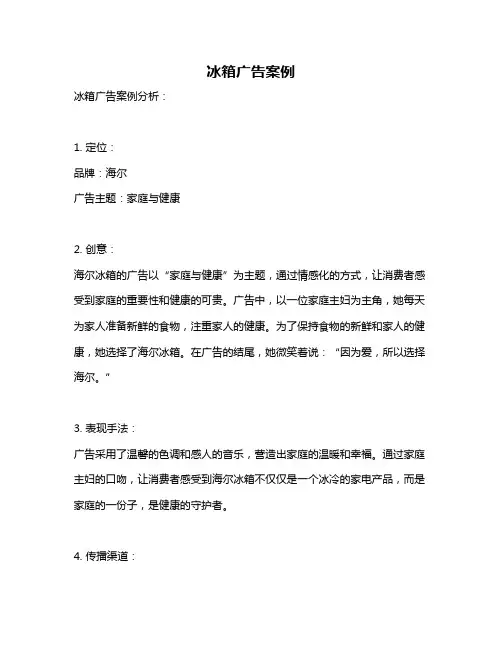 冰箱广告案例

冰箱广告案例分析：

1. 定位：

品牌：海尔

广告主题：家庭与健康

2. 创意：

海尔冰箱的广告以“家庭与健康”为主题，通过情感化的方式，让消费者感受到家庭的重要性和健康的可贵。广告中，以一位家庭主妇为主角，她每天为家人准备新鲜的食物，注重家人的健康。为了保持食物的新鲜和家人的健康，她选择了海尔冰箱。在广告的结尾，她微笑着说：“因为爱，所以选择海尔。”

3. 表现手法：

广告采用了温馨的色调和感人的音乐，营造出家庭的温暖和幸福。通过家庭主妇的口吻，让消费者感受到海尔冰箱不仅仅是一个冰冷的家电产品，而是家庭的一份子，是健康的守护者。

4. 传播渠道：